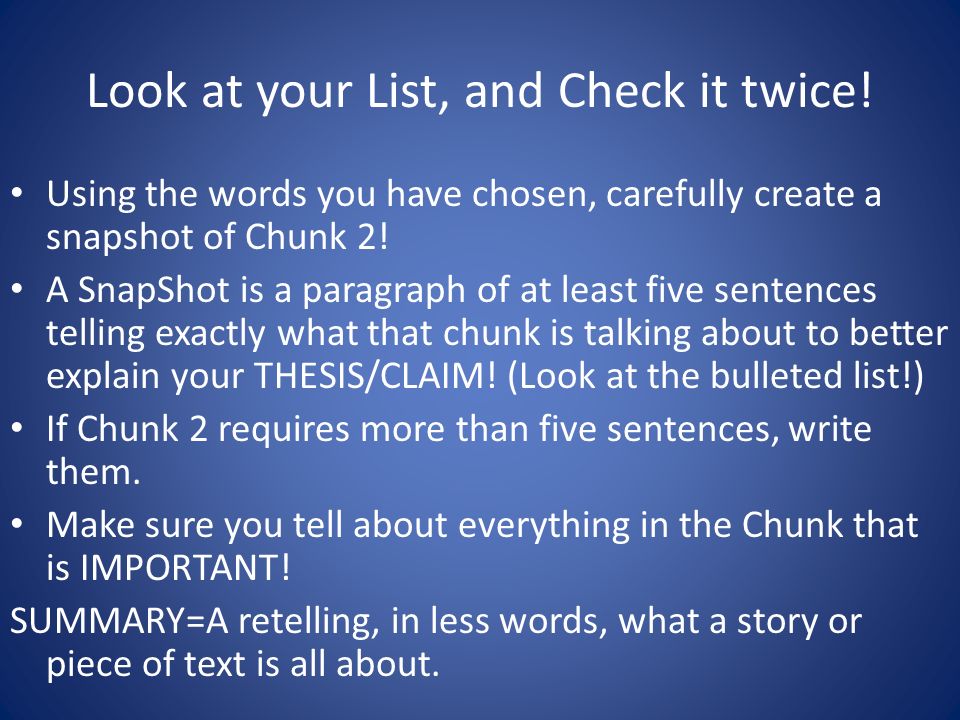 Look at your List, and Check it twice!

• Using the words you have chosen, carefully create a snapshot of Chunk 2!
• A SnapShot is a paragraph of at least five sentences telling exactly what that chunk is talking about to better explain your THESIS/CLAIM! (Look at the bulleted list!)
• If Chunk 2 requires more than five sentences, write them.
• Make sure you tell about everything in the Chunk that is IMPORTANT!

SUMMARY=A retelling, in less words, what a story or piece of text is all about.